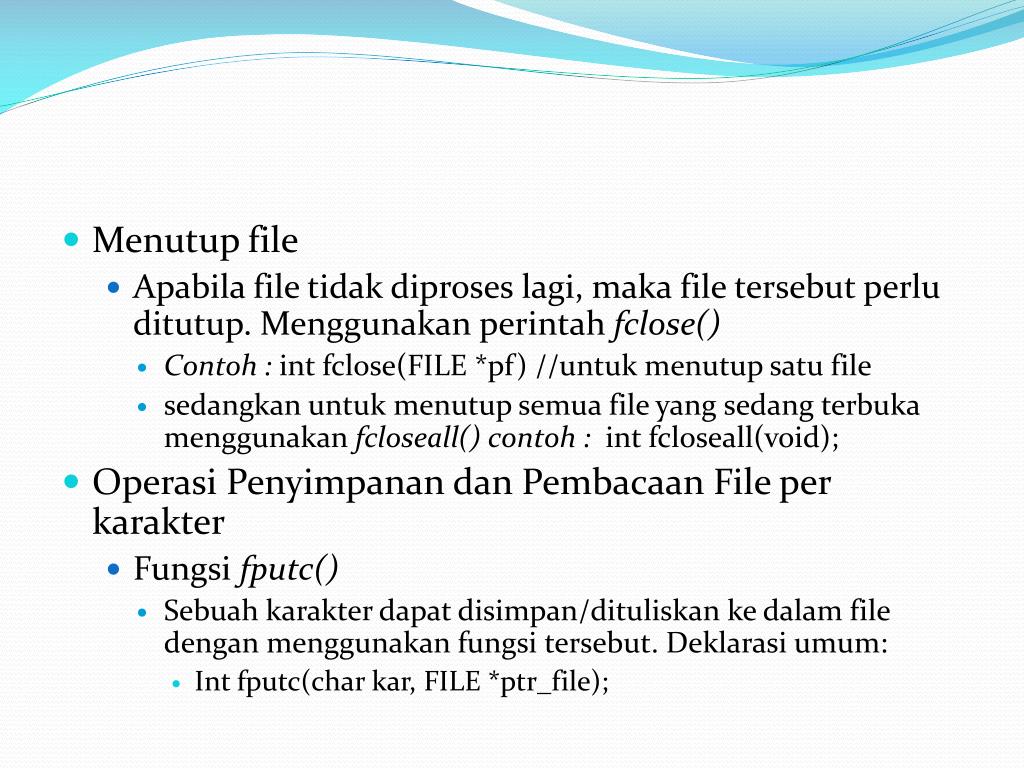 Menutup file

Apabila file tidak diproses lagi, maka file tersebut perlu ditutup. Menggunakan perintah fclose()

Contoh : int fclose(FILE *pf) //untuk menutup satu file

sedangkan untuk menutup semua file yang sedang terbuka menggunakan fcloseall() contoh : int fcloseall(void);

Operasi Penyimpanan dan Pembacaan File per karakter

Fungsi fputc()

Sebuah karakter dapat disimpan/dituliskan ke dalam file dengan menggunakan fungsi tersebut. Deklarasi umum:

Int fputc(char kar, FILE *ptr_file);